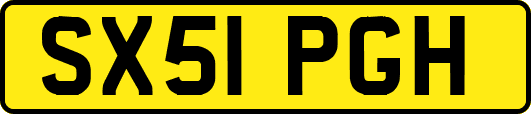 SX51 PGH